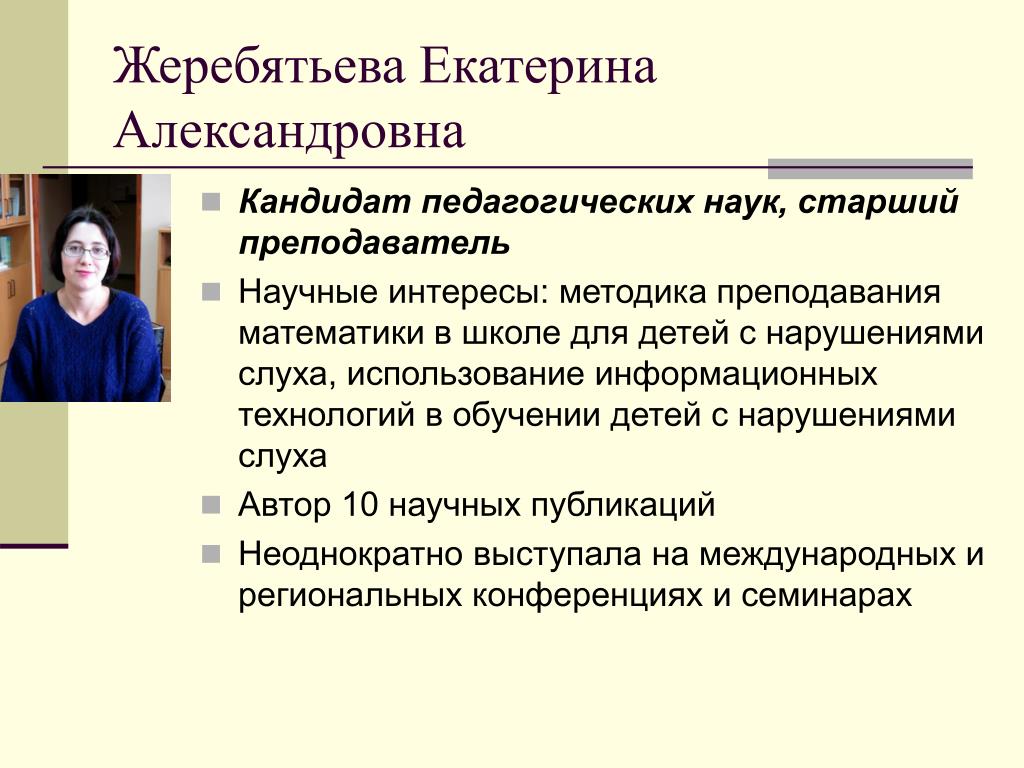 Жеребятьева Екатерина Александровна

Кандидат педагогических наук, старший преподаватель

Научные интересы: методика преподавания математики в школе для детей с нарушениями слуха, использование информационных технологий в обучении детей с нарушениями слуха

Автор 10 научных публикаций

Неоднократно выступала на международных и региональных конференциях и семинарах